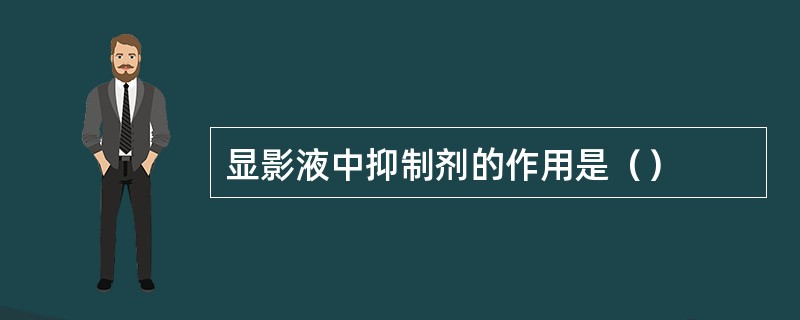 显影液中抑制剂的作用是（）